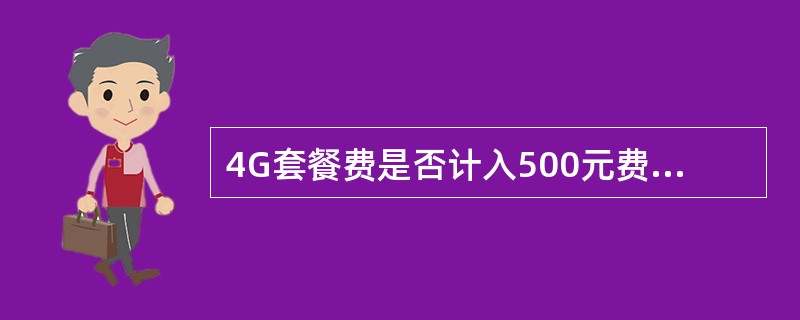 4G套餐费是否计入500元费...